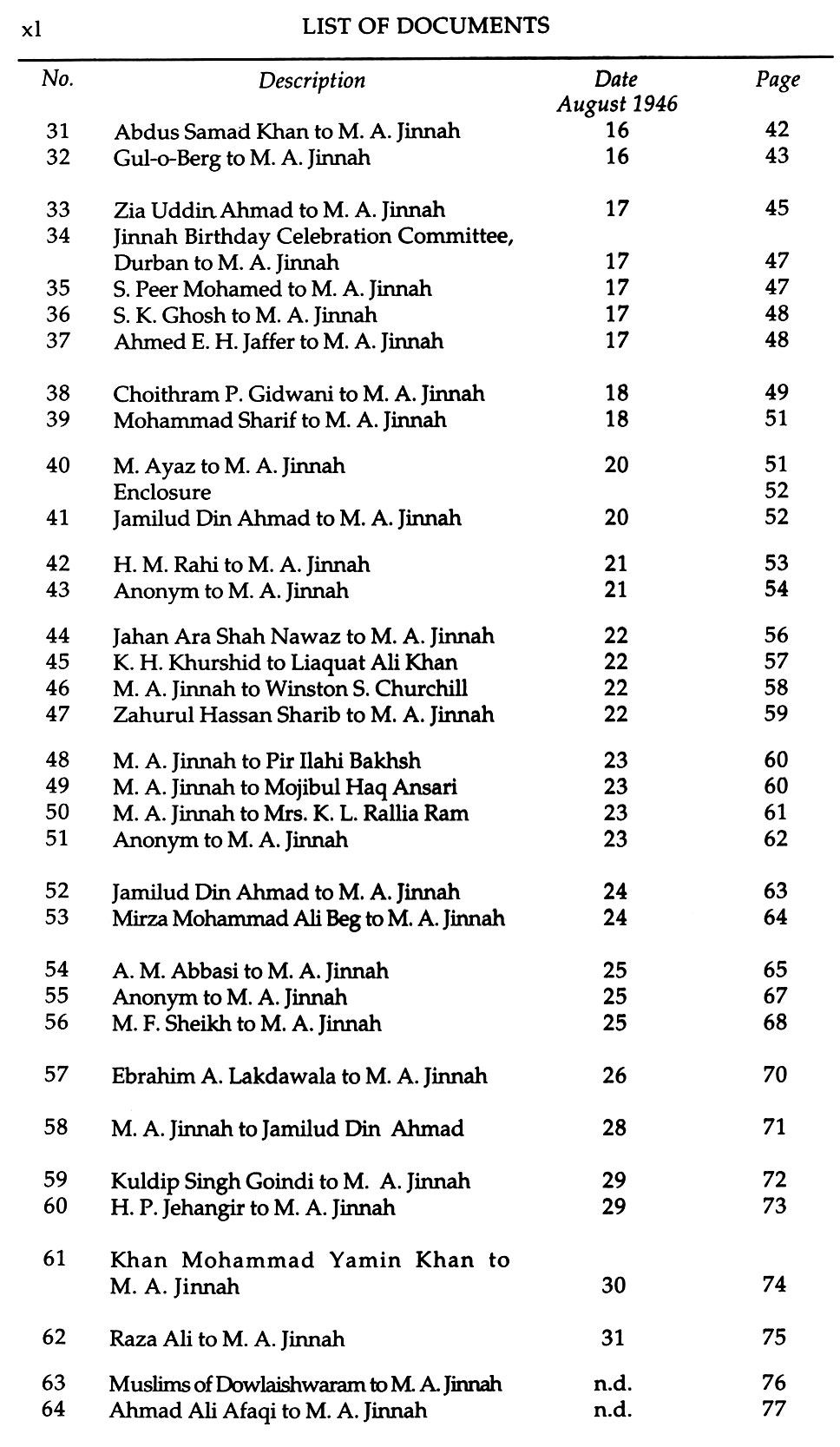 xl LIST OF DOCUMENTS

| No. | Description | Date August 1946 | Page |
|---|---|---|---|
| 31 | Abdus Samad Khan to M. A. Jinnah | 16 | 42 |
| 32 | Gul-o-Berg to M. A. Jinnah | 16 | 43 |
| 33 | Zia Uddin Ahmad to M. A. Jinnah | 17 | 45 |
| 34 | Jinnah Birthday Celebration Committee, Durban to M. A. Jinnah | 17 | 47 |
| 35 | S. Peer Mohamed to M. A. Jinnah | 17 | 47 |
| 36 | S. K. Ghosh to M. A. Jinnah | 17 | 48 |
| 37 | Ahmed E. H. Jaffer to M. A. Jinnah | 17 | 48 |
| 38 | Choithram P. Gidwani to M. A. Jinnah | 18 | 49 |
| 39 | Mohammad Sharif to M. A. Jinnah | 18 | 51 |
| 40 | M. Ayaz to M. A. Jinnah | 20 | 51 |
| | Enclosure | | 52 |
| 41 | Jamilud Din Ahmad to M. A. Jinnah | 20 | 52 |
| 42 | H. M. Rahi to M. A. Jinnah | 21 | 53 |
| 43 | Anonym to M. A. Jinnah | 21 | 54 |
| 44 | Jahan Ara Shah Nawaz to M. A. Jinnah | 22 | 56 |
| 45 | K. H. Khurshid to Liaquat Ali Khan | 22 | 57 |
| 46 | M. A. Jinnah to Winston S. Churchill | 22 | 58 |
| 47 | Zahurul Hassan Sharib to M. A. Jinnah | 22 | 59 |
| 48 | M. A. Jinnah to Pir Ilahi Bakhsh | 23 | 60 |
| 49 | M. A. Jinnah to Mojibul Haq Ansari | 23 | 60 |
| 50 | M. A. Jinnah to Mrs. K. L. Rallia Ram | 23 | 61 |
| 51 | Anonym to M. A. Jinnah | 23 | 62 |
| 52 | Jamilud Din Ahmad to M. A. Jinnah | 24 | 63 |
| 53 | Mirza Mohammad Ali Beg to M. A. Jinnah | 24 | 64 |
| 54 | A. M. Abbasi to M. A. Jinnah | 25 | 65 |
| 55 | Anonym to M. A. Jinnah | 25 | 67 |
| 56 | M. F. Sheikh to M. A. Jinnah | 25 | 68 |
| 57 | Ebrahim A. Lakdawala to M. A. Jinnah | 26 | 70 |
| 58 | M. A. Jinnah to Jamilud Din Ahmad | 28 | 71 |
| 59 | Kuldip Singh Goindi to M. A. Jinnah | 29 | 72 |
| 60 | H. P. Jehangir to M. A. Jinnah | 29 | 73 |
| 61 | Khan Mohammad Yamin Khan to M. A. Jinnah | 30 | 74 |
| 62 | Raza Ali to M. A. Jinnah | 31 | 75 |
| 63 | Muslims of Dowlaishwaram to M. A. Jinnah | n.d. | 76 |
| 64 | Ahmad Ali Afaqi to M. A. Jinnah | n.d. | 77 |